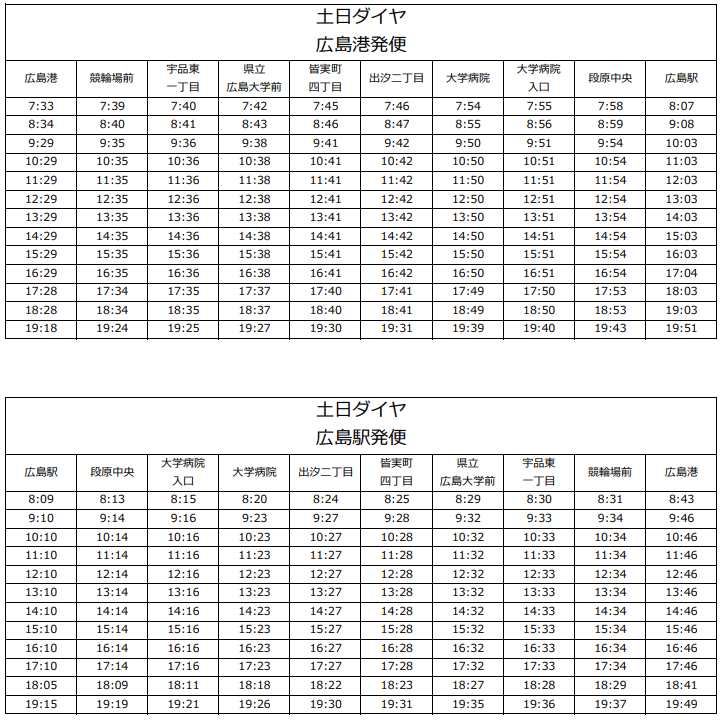 土日ダイヤ
広島港発便

| 広島港 | 競輪場前 | 宇品東一丁目 | 県立広島大学前 | 皆実町四丁目 | 出汐二丁目 | 大学病院 | 大学病院入口 | 段原中央 | 広島駅 |
|---|---|---|---|---|---|---|---|---|---|
| 7:33 | 7:39 | 7:40 | 7:42 | 7:45 | 7:46 | 7:54 | 7:55 | 7:58 | 8:07 |
| 8:34 | 8:40 | 8:41 | 8:43 | 8:46 | 8:47 | 8:55 | 8:56 | 8:59 | 9:08 |
| 9:29 | 9:35 | 9:36 | 9:38 | 9:41 | 9:42 | 9:50 | 9:51 | 9:54 | 10:03 |
| 10:29 | 10:35 | 10:36 | 10:38 | 10:41 | 10:42 | 10:50 | 10:51 | 10:54 | 11:03 |
| 11:29 | 11:35 | 11:36 | 11:38 | 11:41 | 11:42 | 11:50 | 11:51 | 11:54 | 12:03 |
| 12:29 | 12:35 | 12:36 | 12:38 | 12:41 | 12:42 | 12:50 | 12:51 | 12:54 | 13:03 |
| 13:29 | 13:35 | 13:36 | 13:38 | 13:41 | 13:42 | 13:50 | 13:51 | 13:54 | 14:03 |
| 14:29 | 14:35 | 14:36 | 14:38 | 14:41 | 14:42 | 14:50 | 14:51 | 14:54 | 15:03 |
| 15:29 | 15:35 | 15:36 | 15:38 | 15:41 | 15:42 | 15:50 | 15:51 | 15:54 | 16:03 |
| 16:29 | 16:35 | 16:36 | 16:38 | 16:41 | 16:42 | 16:50 | 16:51 | 16:54 | 17:04 |
| 17:28 | 17:34 | 17:35 | 17:37 | 17:40 | 17:41 | 17:49 | 17:50 | 17:53 | 18:03 |
| 18:28 | 18:34 | 18:35 | 18:37 | 18:40 | 18:41 | 18:49 | 18:50 | 18:53 | 19:03 |
| 19:18 | 19:24 | 19:25 | 19:27 | 19:30 | 19:31 | 19:39 | 19:40 | 19:43 | 19:51 |

土日ダイヤ
広島駅発便

| 広島駅 | 段原中央 | 大学病院入口 | 大学病院 | 出汐二丁目 | 皆実町四丁目 | 県立広島大学前 | 宇品東一丁目 | 競輪場前 | 広島港 |
|---|---|---|---|---|---|---|---|---|---|
| 8:09 | 8:13 | 8:15 | 8:20 | 8:24 | 8:25 | 8:29 | 8:30 | 8:31 | 8:43 |
| 9:10 | 9:14 | 9:16 | 9:23 | 9:27 | 9:28 | 9:32 | 9:33 | 9:34 | 9:46 |
| 10:10 | 10:14 | 10:16 | 10:23 | 10:27 | 10:28 | 10:32 | 10:33 | 10:34 | 10:46 |
| 11:10 | 11:14 | 11:16 | 11:23 | 11:27 | 11:28 | 11:32 | 11:33 | 11:34 | 11:46 |
| 12:10 | 12:14 | 12:16 | 12:23 | 12:27 | 12:28 | 12:32 | 12:33 | 12:34 | 12:46 |
| 13:10 | 13:14 | 13:16 | 13:23 | 13:27 | 13:28 | 13:32 | 13:33 | 13:34 | 13:46 |
| 14:10 | 14:14 | 14:16 | 14:23 | 14:27 | 14:28 | 14:32 | 14:33 | 14:34 | 14:46 |
| 15:10 | 15:14 | 15:16 | 15:23 | 15:27 | 15:28 | 15:32 | 15:33 | 15:34 | 15:46 |
| 16:10 | 16:14 | 16:16 | 16:23 | 16:27 | 16:28 | 16:32 | 16:33 | 16:34 | 16:46 |
| 17:10 | 17:14 | 17:16 | 17:23 | 17:27 | 17:28 | 17:32 | 17:33 | 17:34 | 17:46 |
| 18:05 | 18:09 | 18:11 | 18:18 | 18:22 | 18:23 | 18:27 | 18:28 | 18:29 | 18:41 |
| 19:15 | 19:19 | 19:21 | 19:26 | 19:30 | 19:31 | 19:35 | 19:36 | 19:37 | 19:49 |